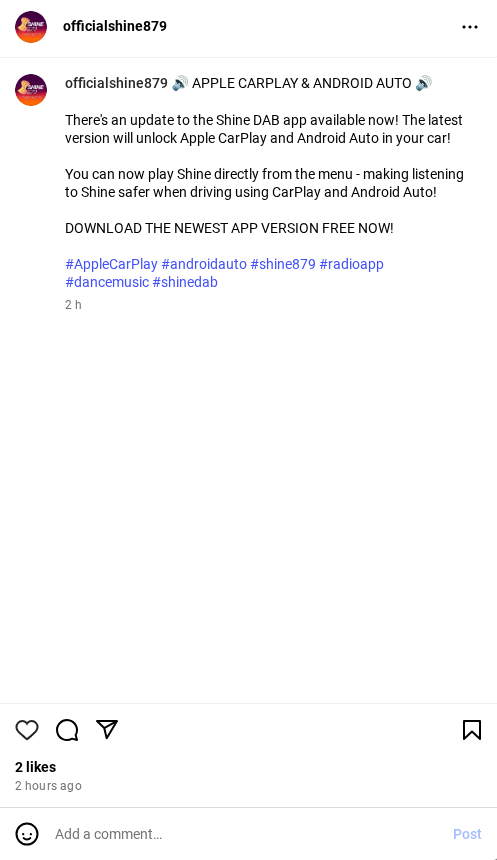 officialshine879

officialshine879 🔊 APPLE CARPLAY & ANDROID AUTO 🔊

There's an update to the Shine DAB app available now! The latest version will unlock Apple CarPlay and Android Auto in your car!

You can now play Shine directly from the menu - making listening to Shine safer when driving using CarPlay and Android Auto!

DOWNLOAD THE NEWEST APP VERSION FREE NOW!

#AppleCarPlay #androidauto #shine879 #radioapp #dancemusic #shinedab

2 h

2 likes
2 hours ago

Add a comment...
Post